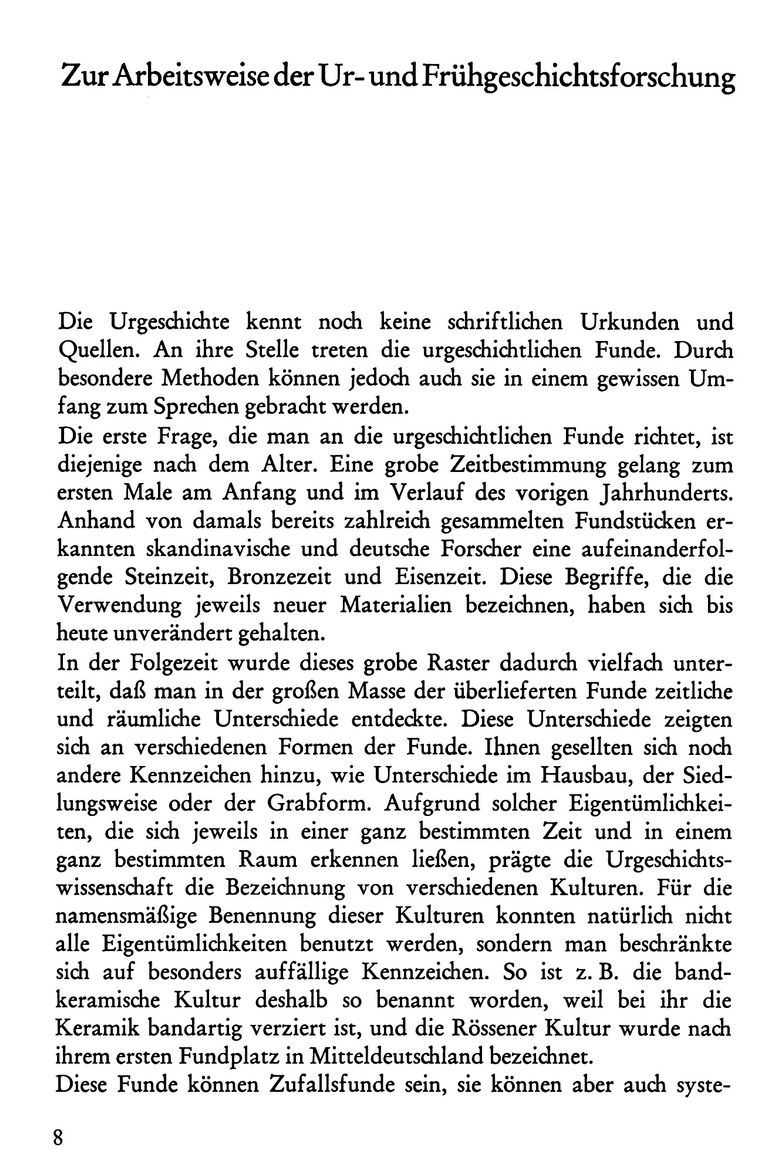 Zur Arbeitsweise der Ur- und Frühgeschichtsforschung

Die Urgeschichte kennt noch keine schriftlichen Urkunden und Quellen. An ihre Stelle treten die urgeschichtlichen Funde. Durch besondere Methoden können jedoch auch sie in einem gewissen Umfang zum Sprechen gebracht werden.
Die erste Frage, die man an die urgeschichtlichen Funde richtet, ist diejenige nach dem Alter. Eine grobe Zeitbestimmung gelang zum ersten Male am Anfang und im Verlauf des vorigen Jahrhunderts. Anhand von damals bereits zahlreich gesammelten Fundstücken erkannten skandinavische und deutsche Forscher eine aufeinanderfolgende Steinzeit, Bronzezeit und Eisenzeit. Diese Begriffe, die die Verwendung jeweils neuer Materialien bezeichnen, haben sich bis heute unverändert gehalten.
In der Folgezeit wurde dieses grobe Raster dadurch vielfach unterteilt, daß man in der großen Masse der überlieferten Funde zeitliche und räumliche Unterschiede entdeckte. Diese Unterschiede zeigten sich an verschiedenen Formen der Funde. Ihnen gesellten sich noch andere Kennzeichen hinzu, wie Unterschiede im Hausbau, der Siedlungsweise oder der Grabform. Aufgrund solcher Eigentümlichkeiten, die sich jeweils in einer ganz bestimmten Zeit und in einem ganz bestimmten Raum erkennen ließen, prägte die Urgeschichtswissenschaft die Bezeichnung von verschiedenen Kulturen. Für die namensmäßige Benennung dieser Kulturen konnten natürlich nicht alle Eigentümlichkeiten benutzt werden, sondern man beschränkte sich auf besonders auffällige Kennzeichen. So ist z. B. die bandkeramische Kultur deshalb so benannt worden, weil bei ihr die Keramik bandartig verziert ist, und die Rössener Kultur wurde nach ihrem ersten Fundplatz in Mitteldeutschland bezeichnet.
Diese Funde können Zufallsfunde sein, sie können aber auch syste-

8